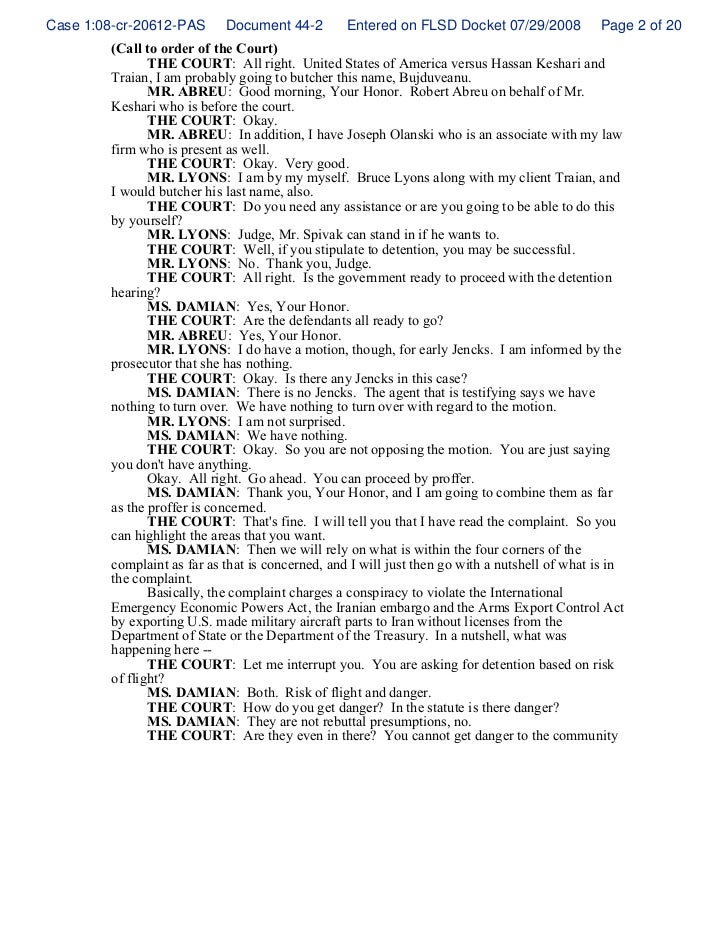 Case 1:08-cr-20612-PAS Document 44-2 Entered on FLSD Docket 07/29/2008 Page 2 of 20

(Call to order of the Court)

THE COURT: All right. United States of America versus Hassan Keshari and Traian, I am probably going to butcher this name, Bujduveanu.

MR. ABREU: Good morning, Your Honor. Robert Abreu on behalf of Mr. Keshari who is before the court.

THE COURT: Okay.

MR. ABREU: In addition, I have Joseph Olanski who is an associate with my law firm who is present as well.

THE COURT: Okay. Very good.

MR. LYONS: I am by my myself. Bruce Lyons along with my client Traian, and I would butcher his last name, also.

THE COURT: Do you need any assistance or are you going to be able to do this by yourself?

MR. LYONS: Judge, Mr. Spivak can stand in if he wants to.

THE COURT: Well, if you stipulate to detention, you may be successful.

MR. LYONS: No. Thank you, Judge.

THE COURT: All right. Is the government ready to proceed with the detention hearing?

MS. DAMIAN: Yes, Your Honor.

THE COURT: Are the defendants all ready to go?

MR. ABREU: Yes, Your Honor.

MR. LYONS: I do have a motion, though, for early Jencks. I am informed by the prosecutor that she has nothing.

THE COURT: Okay. Is there any Jencks in this case?

MS. DAMIAN: There is no Jencks. The agent that is testifying says we have nothing to turn over. We have nothing to turn over with regard to the motion.

MR. LYONS: I am not surprised.

MS. DAMIAN: We have nothing.

THE COURT: Okay. So you are not opposing the motion. You are just saying you don't have anything.

Okay. All right. Go ahead. You can proceed by proffer.

MS. DAMIAN: Thank you, Your Honor, and I am going to combine them as far as the proffer is concerned.

THE COURT: That's fine. I will tell you that I have read the complaint. So you can highlight the areas that you want.

MS. DAMIAN: Then we will rely on what is within the four corners of the complaint as far as that is concerned, and I will just then go with a nutshell of what is in the complaint.

Basically, the complaint charges a conspiracy to violate the International Emergency Economic Powers Act, the Iranian embargo and the Arms Export Control Act by exporting U.S. made military aircraft parts to Iran without licenses from the Department of State or the Department of the Treasury. In a nutshell, what was happening here --

THE COURT: Let me interrupt you. You are asking for detention based on risk of flight?

MS. DAMIAN: Both. Risk of flight and danger.

THE COURT: How do you get danger? In the statute is there danger?

MS. DAMIAN: They are not rebuttal presumptions, no.

THE COURT: Are they even in there? You cannot get danger to the community